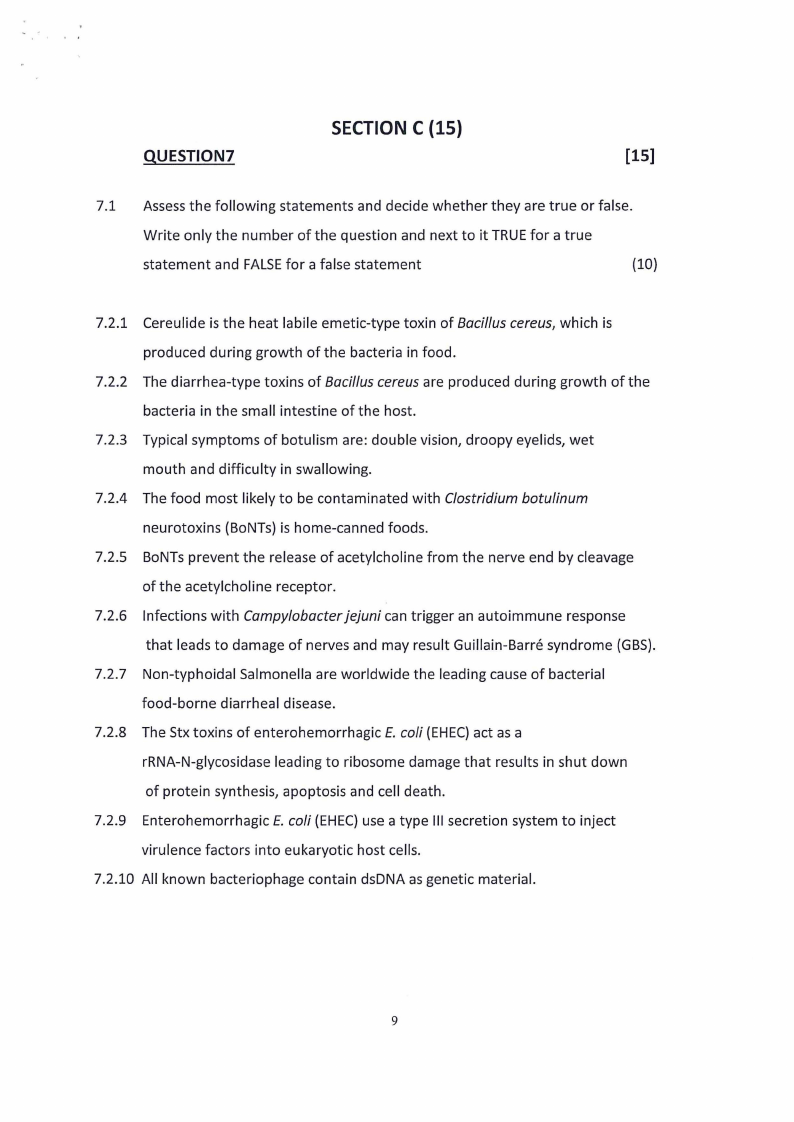 SECTION C (15)

QUESTION7 [15]

7.1 Assess the following statements and decide whether they are true or false. Write only the number of the question and next to it TRUE for a true statement and FALSE for a false statement (10)

7.2.1 Cereulide is the heat labile emetic-type toxin of Bacillus cereus, which is produced during growth of the bacteria in food.

7.2.2 The diarrhea-type toxins of Bacillus cereus are produced during growth of the bacteria in the small intestine of the host.

7.2.3 Typical symptoms of botulism are: double vision, droopy eyelids, wet mouth and difficulty in swallowing.

7.2.4 The food most likely to be contaminated with Clostridium botulinum neurotoxins (BoNTs) is home-canned foods.

7.2.5 BoNTs prevent the release of acetylcholine from the nerve end by cleavage of the acetylcholine receptor.

7.2.6 Infections with Campylobacter jejuni can trigger an autoimmune response that leads to damage of nerves and may result Guillain-Barré syndrome (GBS).

7.2.7 Non-typhoidal Salmonella are worldwide the leading cause of bacterial food-borne diarrheal disease.

7.2.8 The Stx toxins of enterohemorrhagic E. coli (EHEC) act as a rRNA-N-glycosidase leading to ribosome damage that results in shut down of protein synthesis, apoptosis and cell death.

7.2.9 Enterohemorrhagic E. coli (EHEC) use a type III secretion system to inject virulence factors into eukaryotic host cells.

7.2.10 All known bacteriophage contain dsDNA as genetic material.

9